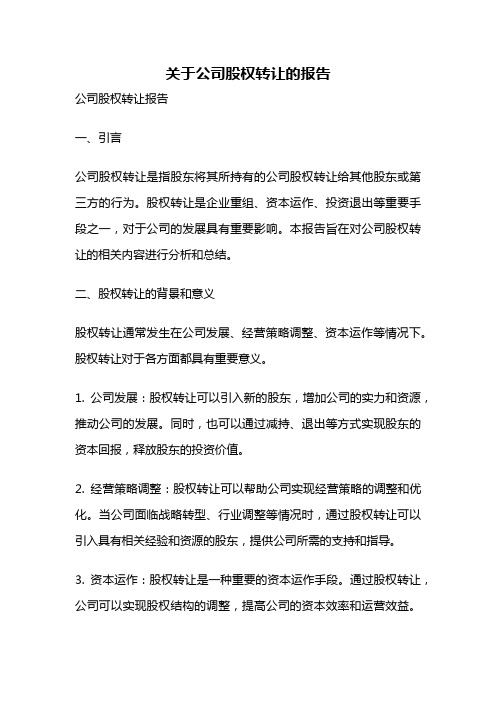 关于公司股权转让的报告

公司股权转让报告

一、引言

公司股权转让是指股东将其所持有的公司股权转让给其他股东或第三方的行为。股权转让是企业重组、资本运作、投资退出等重要手段之一，对于公司的发展具有重要影响。本报告旨在对公司股权转让的相关内容进行分析和总结。

二、股权转让的背景和意义

股权转让通常发生在公司发展、经营策略调整、资本运作等情况下。股权转让对于各方面都具有重要意义。

1. 公司发展：股权转让可以引入新的股东，增加公司的实力和资源，推动公司的发展。同时，也可以通过减持、退出等方式实现股东的资本回报，释放股东的投资价值。

2. 经营策略调整：股权转让可以帮助公司实现经营策略的调整和优化。当公司面临战略转型、行业调整等情况时，通过股权转让可以引入具有相关经验和资源的股东，提供公司所需的支持和指导。

3. 资本运作：股权转让是一种重要的资本运作手段。通过股权转让，公司可以实现股权结构的调整，提高公司的资本效率和运营效益。